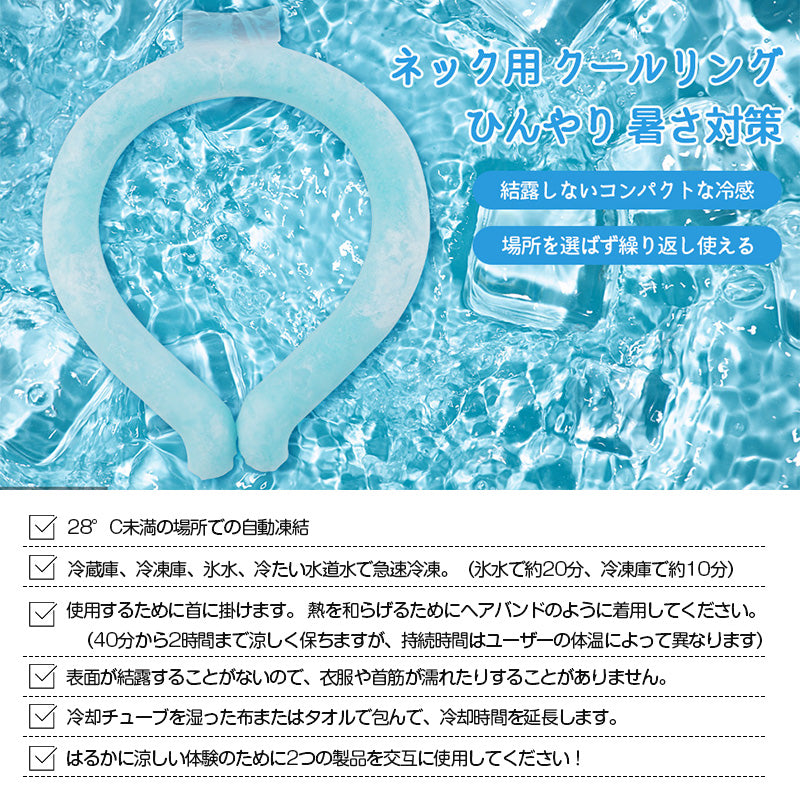 ネック用 クールリング
ひんやり 暑さ対策

結露しないコンパクトな冷感

場所を選ばず繰り返し使える

28°C未満の場所での自動凍結

冷蔵庫、冷凍庫、氷水、冷たい水道水で急速冷凍。（氷水で約20分、冷凍庫で約10分）

使用するために首に掛けます。熱を和らげるためにヘアバンドのように着用してください。（40分から2時間まで涼しく保ちますが、持続時間はユーザーの体温によって異なります）

表面が結露することがないので、衣服や首筋が濡れたりすることがありません。

冷却チューブを湿った布またはタオルで包んで、冷却時間を延長します。

はるかに涼しい体験のために2つの製品を交互に使用してください！